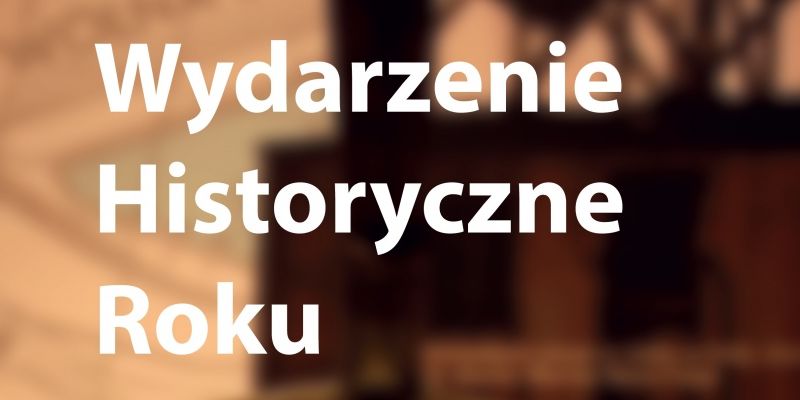 Wydarzenie Historyczne Roku